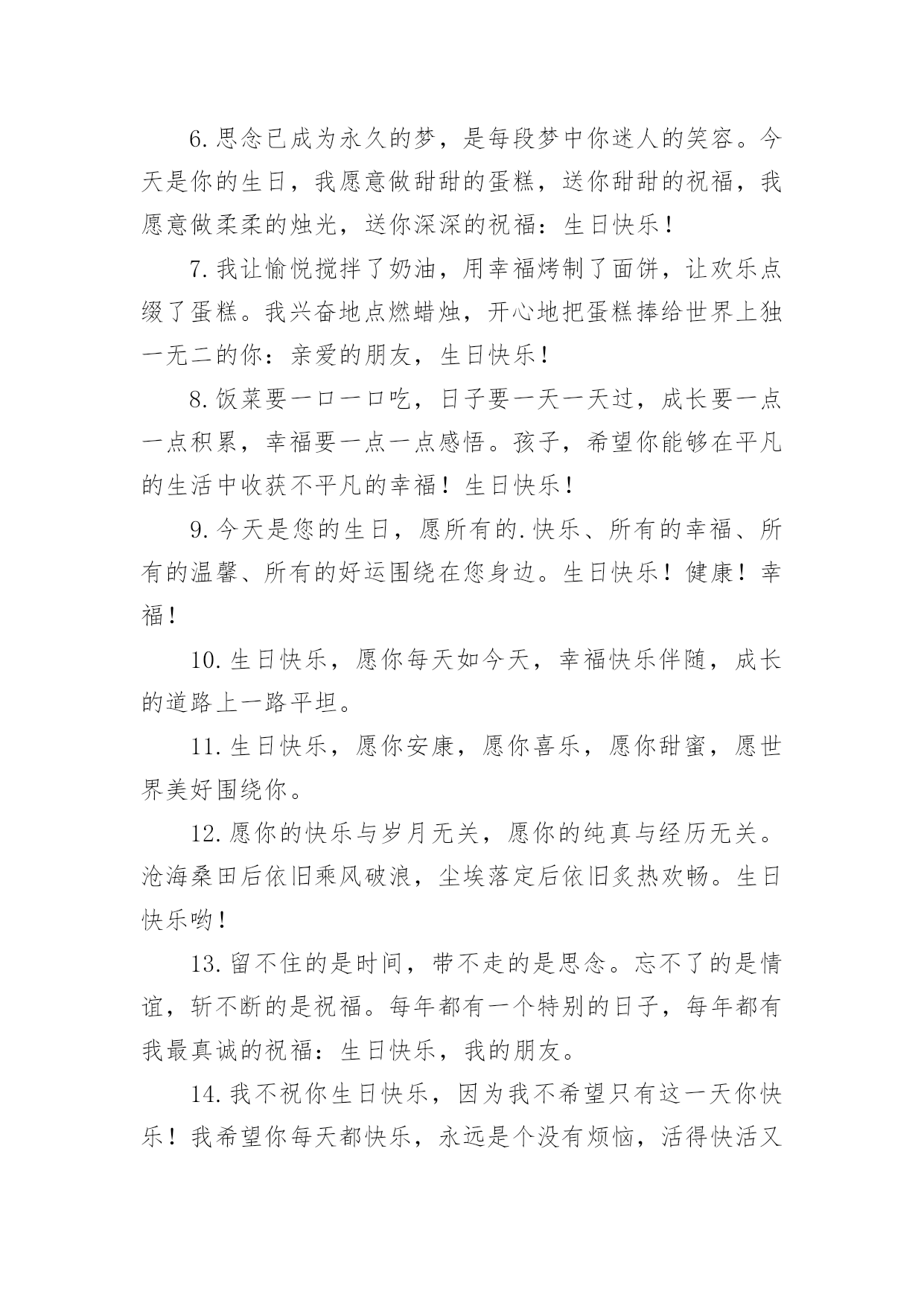 6.思念已成为永久的梦，是每段梦中你迷人的笑容。今天是你的生日，我愿意做甜甜的蛋糕，送你甜甜的祝福，我愿意做柔柔的烛光，送你深深的祝福：生日快乐！

7.我让愉悦搅拌了奶油，用幸福烤制了面饼，让欢乐点缀了蛋糕。我兴奋地点燃蜡烛，开心地把蛋糕捧给世界上独一无二的你：亲爱的朋友，生日快乐！

8.饭菜要一口一口吃，日子要一天一天过，成长要一点一点积累，幸福要一点一点感悟。孩子，希望你能够在平凡的生活中收获不平凡的幸福！生日快乐！

9.今天是您的生日，愿所有的.快乐、所有的幸福、所有的温馨、所有的好运围绕在您身边。生日快乐！健康！幸福！

10.生日快乐，愿你每天如今天，幸福快乐伴随，成长的道路上一路平坦。

11.生日快乐，愿你安康，愿你喜乐，愿你甜蜜，愿世界美好围绕你。

12.愿你的快乐与岁月无关，愿你的纯真与经历无关。沧海桑田后依旧乘风破浪，尘埃落定后依旧炙热欢畅。生日快乐哟！

13.留不住的是时间，带不走的是思念。忘不了的是情谊，斩不断的是祝福。每年都有一个特别的日子，每年都有我最真诚的祝福：生日快乐，我的朋友。

14.我不祝你生日快乐，因为我不希望只有这一天你快乐！我希望你每天都快乐，永远是个没有烦恼，活得快活又